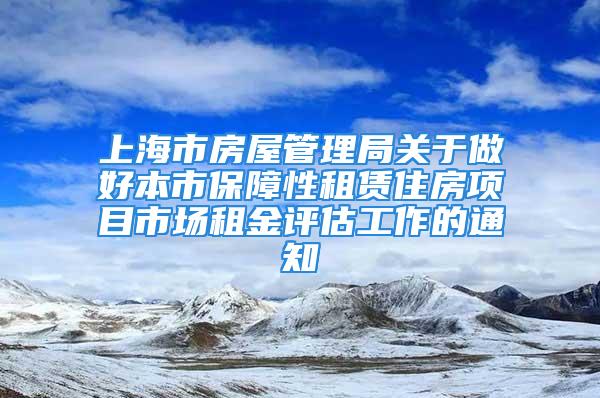 上海市房屋管理局关于做好本市保障性租赁住房项目市场租金评估工作的通知